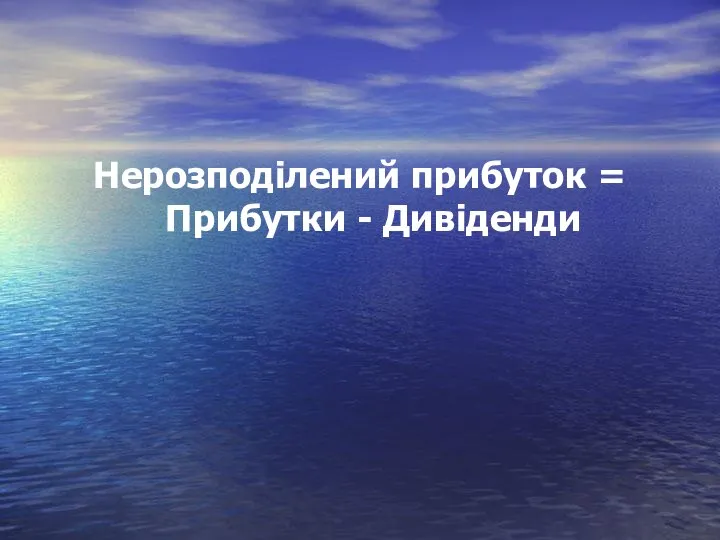 Нерозподілений прибуток = Прибутки - Дивіденди